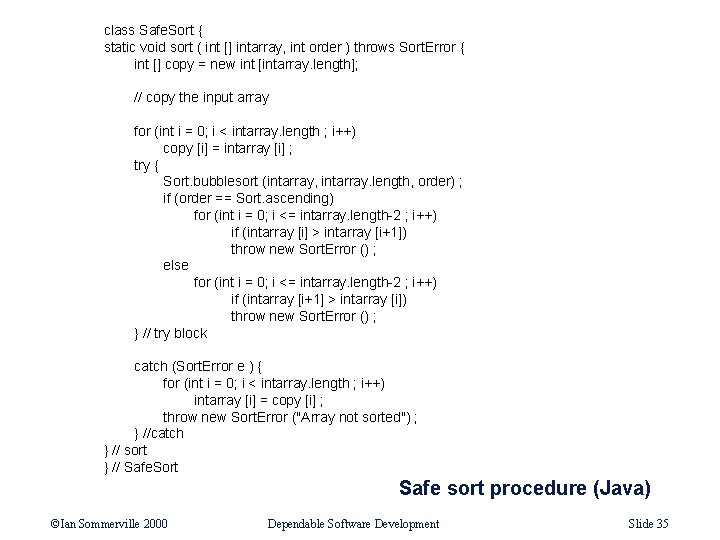 class SafeSort {
static void sort ( int [] intarray, int order ) throws SortError {
    int [] copy = new int [intarray.length];

    // copy the input array

    for (int i = 0; i < intarray.length ; i++)
        copy [i] = intarray [i] ;
    try {
        Sort.bubblesort (intarray, intarray.length, order) ;
        if (order == Sort.ascending)
            for (int i = 0; i <= intarray.length-2 ; i++)
                if (intarray [i] > intarray [i+1])
                throw new SortError () ;
        else
            for (int i = 0; i <= intarray.length-2 ; i++)
                if (intarray [i+1] > intarray [i])
                throw new SortError () ;
    } // try block

    catch (SortError e ) {
        for (int i = 0; i < intarray.length ; i++)
            intarray [i] = copy [i] ;
        throw new SortError ("Array not sorted") ;
    } //catch
} // sort
} // SafeSort

Safe sort procedure (Java)

©Ian Sommerville 2000 Dependable Software Development Slide 35